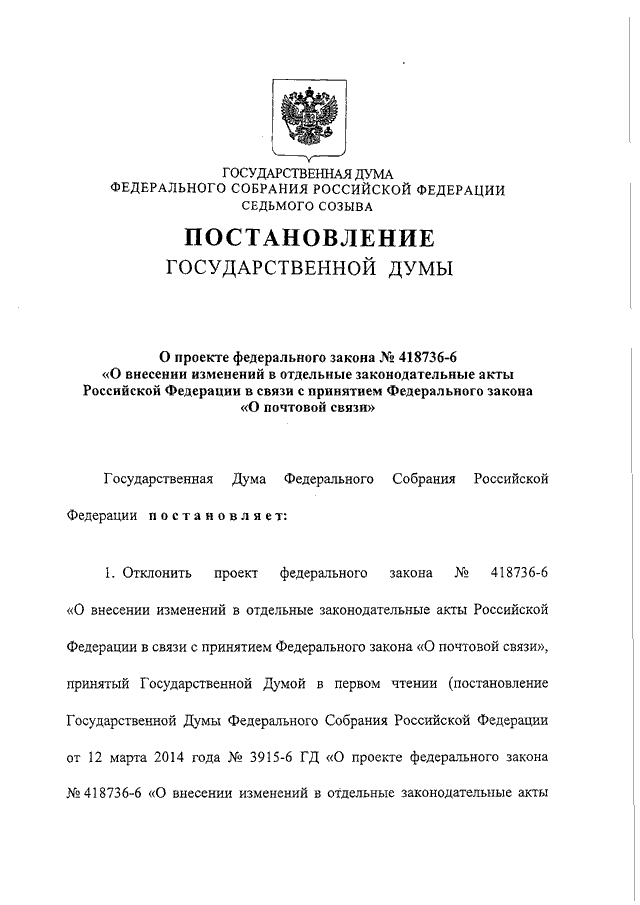 ГОСУДАРСТВЕННАЯ ДУМА
ФЕДЕРАЛЬНОГО СОБРАНИЯ РОССИЙСКОЙ ФЕДЕРАЦИИ
СЕДЬМОГО СОЗЫВА

ПОСТАНОВЛЕНИЕ
ГОСУДАРСТВЕННОЙ ДУМЫ

О проекте федерального закона № 418736-6
«О внесении изменений в отдельные законодательные акты Российской Федерации в связи с принятием Федерального закона «О почтовой связи»

Государственная Дума Федерального Собрания Российской Федерации постановляет:

1. Отклонить проект федерального закона № 418736-6 «О внесении изменений в отдельные законодательные акты Российской Федерации в связи с принятием Федерального закона «О почтовой связи», принятый Государственной Думой в первом чтении (постановление Государственной Думы Федерального Собрания Российской Федерации от 12 марта 2014 года № 3915-6 ГД «О проекте федерального закона № 418736-6 «О внесении изменений в отдельные законодательные акты